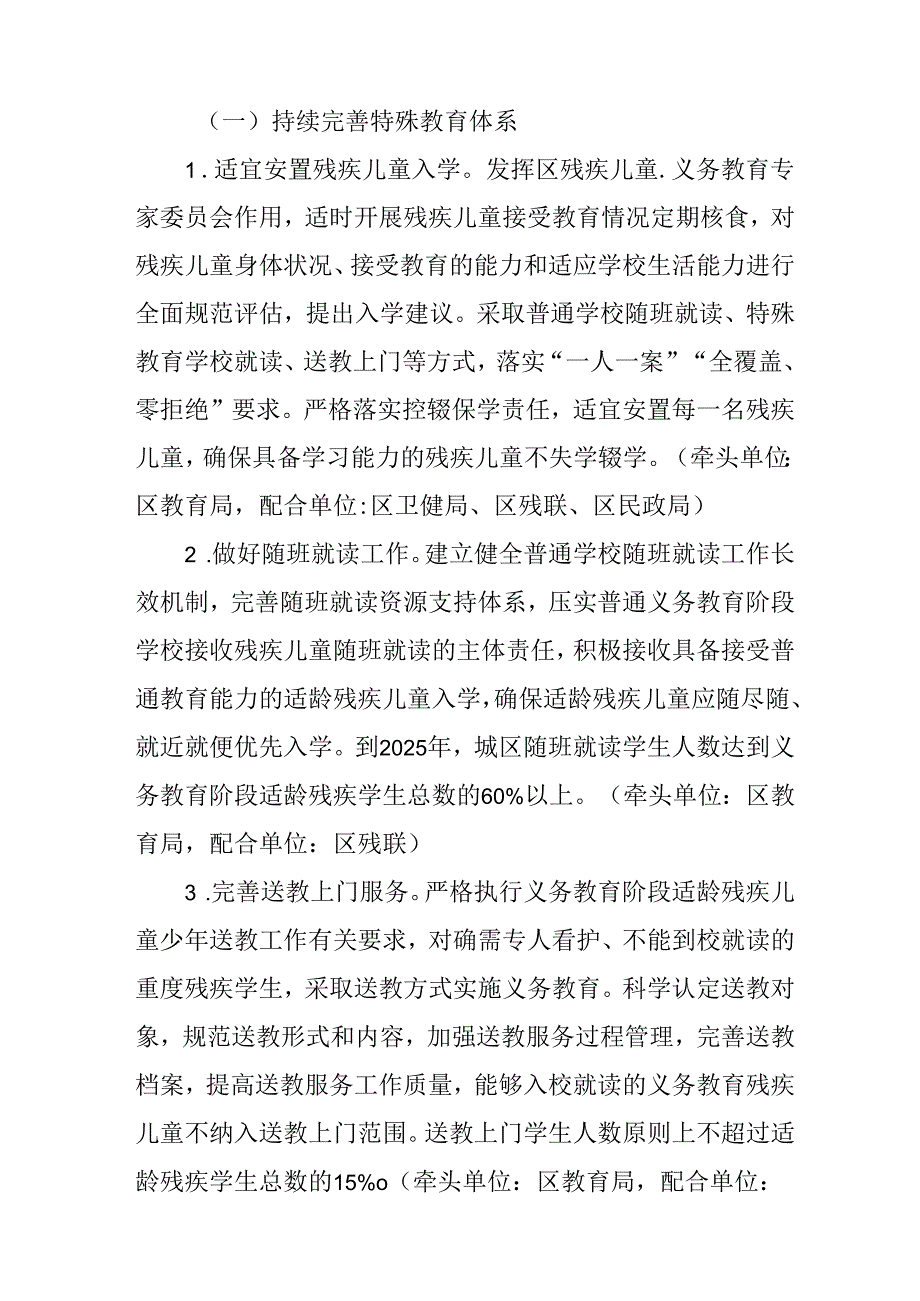 （一）持续完善特殊教育体系

1.适宜安置残疾儿童入学。发挥区残疾儿童.义务教育专家委员会作用，适时开展残疾儿童接受教育情况定期核食，对残疾儿童身体状况、接受教育的能力和适应学校生活能力进行全面规范评估，提出入学建议。采取普通学校随班就读、特殊教育学校就读、送教上门等方式，落实“一人一案”“全覆盖、零拒绝”要求。严格落实控辍保学责任，适宜安置每一名残疾儿童，确保具备学习能力的残疾儿童不失学辍学。（牵头单位:区教育局，配合单位:区卫健局、区残联、区民政局）

2.做好随班就读工作。建立健全普通学校随班就读工作长效机制，完善随班就读资源支持体系，压实普通义务教育阶段学校接收残疾儿童随班就读的主体责任，积极接收具备接受普通教育能力的适龄残疾儿童入学，确保适龄残疾儿童应随尽随、就近就便优先入学。到2025年，城区随班就读学生人数达到义务教育阶段适龄残疾学生总数的60%以上。（牵头单位：区教育局，配合单位：区残联）

3.完善送教上门服务。严格执行义务教育阶段适龄残疾儿童少年送教工作有关要求，对确需专人看护、不能到校就读的重度残疾学生，采取送教方式实施义务教育。科学认定送教对象，规范送教形式和内容，加强送教服务过程管理，完善送教档案，提高送教服务工作质量，能够入校就读的义务教育残疾儿童不纳入送教上门范围。送教上门学生人数原则上不超过适龄残疾学生总数的15%o（牵头单位：区教育局，配合单位：